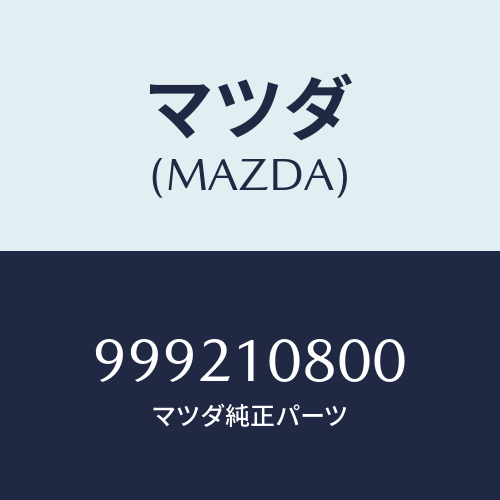 マツダ
(MAZDA)

999210800
マツダ純正パーツ